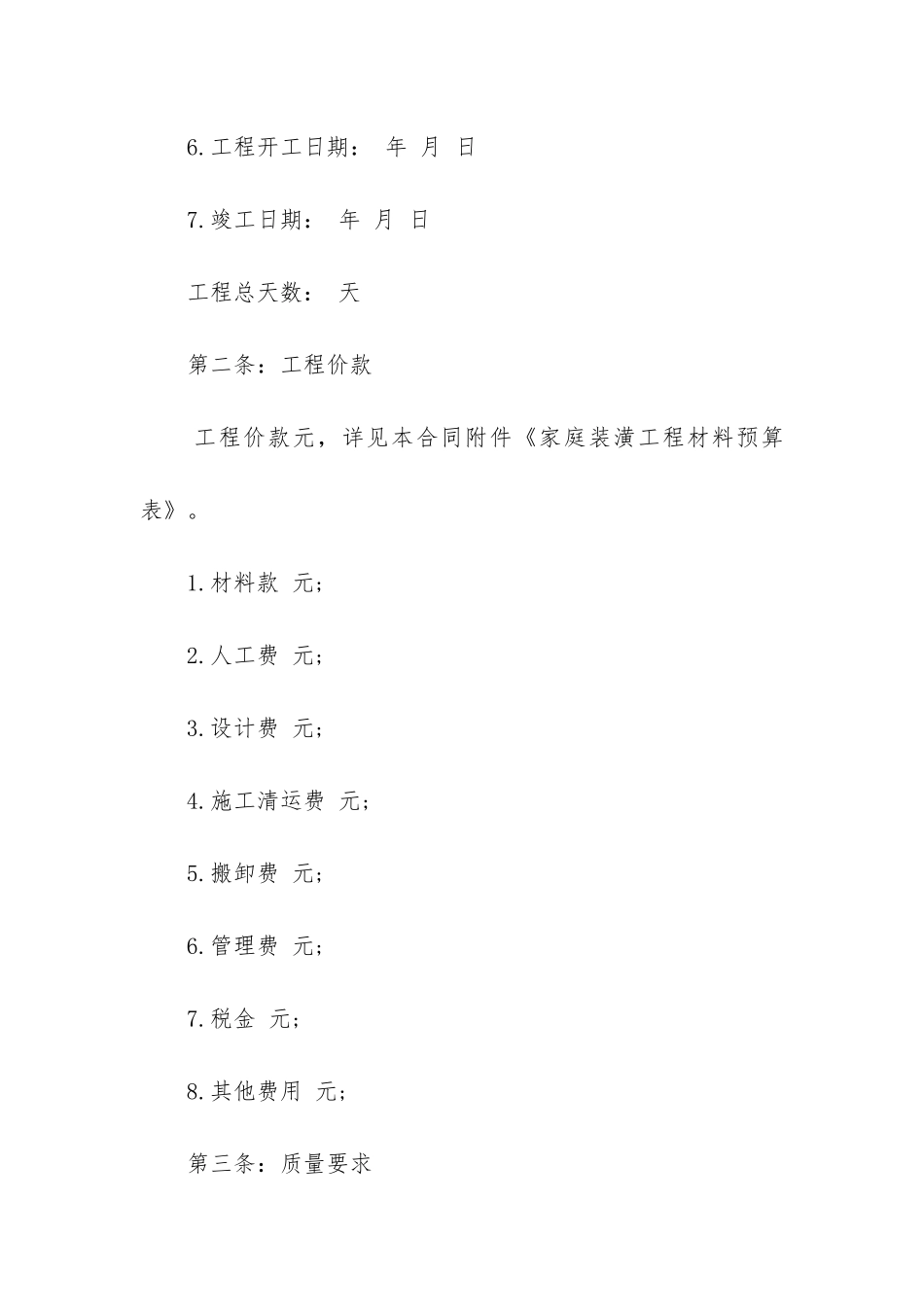 6.工程开工日期： 年 月 日

7.竣工日期： 年 月 日

工程总天数： 天

第二条：工程价款

工程价款元，详见本合同附件《家庭装潢工程材料预算表》。

1.材料款 元；

2.人工费 元；

3.设计费 元；

4.施工清运费 元；

5.搬卸费 元；

6.管理费 元；

7.税金 元；

8.其他费用 元；

第三条：质量要求